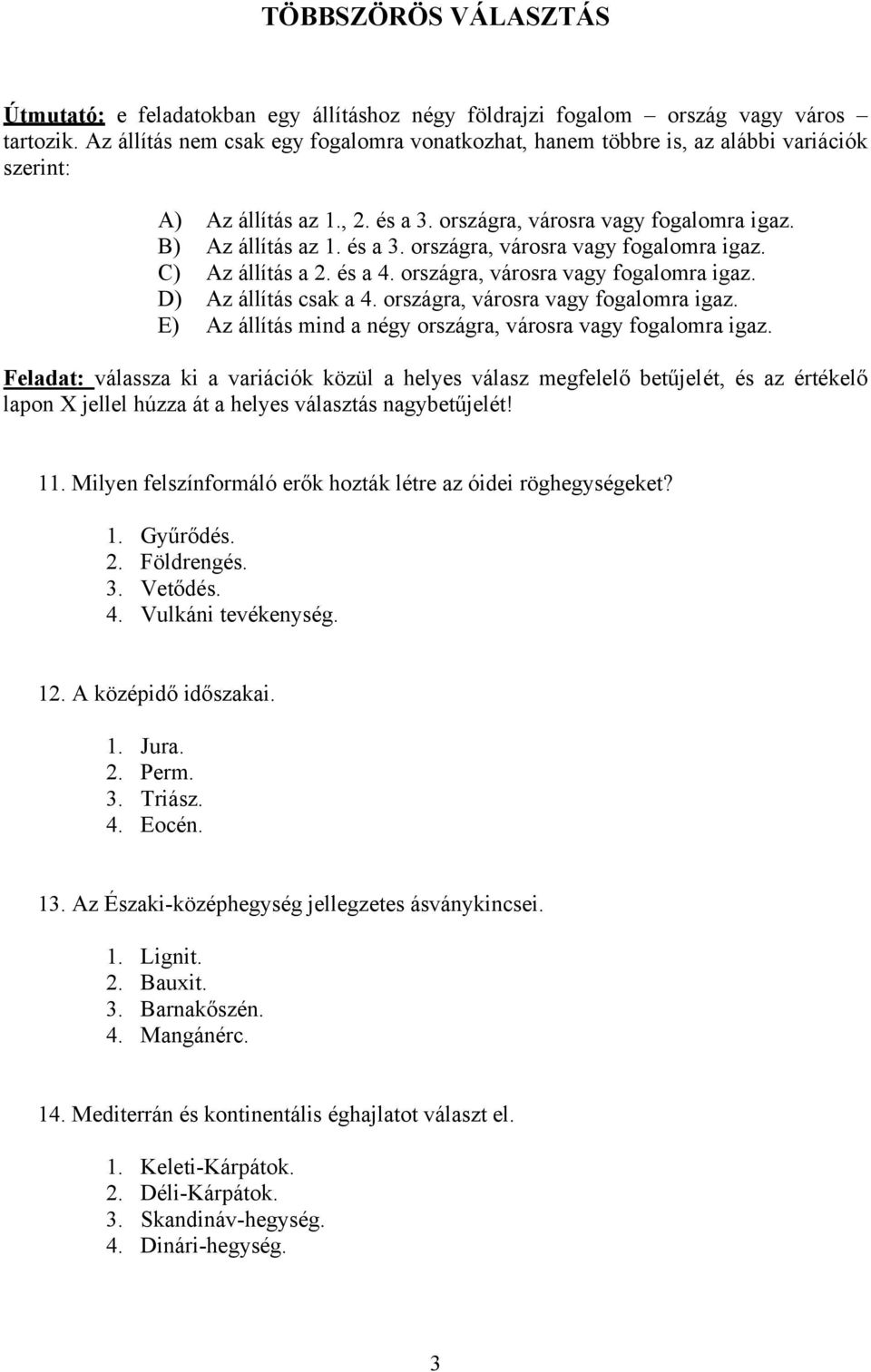 TÖBBSZÖRÖS VÁLASZTÁS

Útmutató: e feladatokban egy állításhoz négy földrajzi fogalom – ország vagy város – tartozik. Az állítás nem csak egy fogalomra vonatkozhat, hanem többre is, az alábbi variációk szerint:

A) Az állítás az 1., 2. és a 3. országra, városra vagy fogalomra igaz.
B) Az állítás az 1. és a 3. országra, városra vagy fogalomra igaz.
C) Az állítás a 2. és a 4. országra, városra vagy fogalomra igaz.
D) Az állítás csak a 4. országra, városra vagy fogalomra igaz.
E) Az állítás mind a négy országra, városra vagy fogalomra igaz.

Feladat: válassza ki a variációk közül a helyes válasz megfelelő betűjelét, és az értékelő lapon X jellel húzza át a helyes választás nagybetűjelét!

11. Milyen felszínformáló erők hozták létre az óidei röghegységeket?

1. Gyűrődés.
2. Földrengés.
3. Vetődés.
4. Vulkáni tevékenység.

12. A középidő időszakai.

1. Jura.
2. Perm.
3. Triász.
4. Eocén.

13. Az Északi-középhegység jellegzetes ásványkincsei.

1. Lignit.
2. Bauxit.
3. Barnakőszén.
4. Mangánérc.

14. Mediterrán és kontinentális éghajlatot választ el.

1. Keleti-Kárpátok.
2. Déli-Kárpátok.
3. Skandináv-hegység.
4. Dinári-hegység.

3